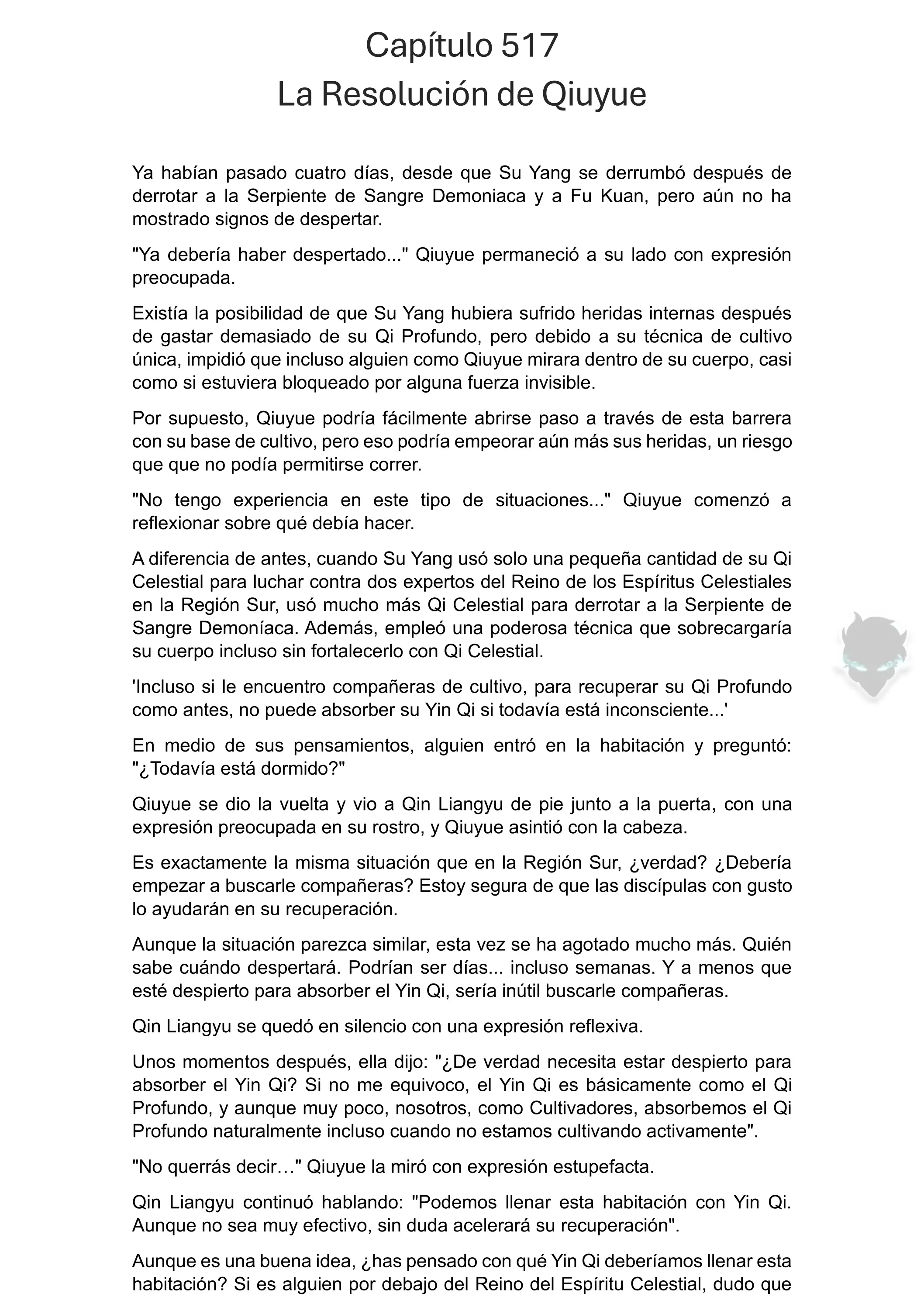 Capítulo 517
La Resolución de Qiuyue

Ya habían pasado cuatro días, desde que Su Yang se derrumbó después de derrotar a la Serpiente de Sangre Demoniaca y a Fu Kuan, pero aún no ha mostrado signos de despertar.

"Ya debería haber despertado..." Qiuyue permaneció a su lado con expresión preocupada.

Existía la posibilidad de que Su Yang hubiera sufrido heridas internas después de gastar demasiado de su Qi Profundo, pero debido a su técnica de cultivo única, impidió que incluso alguien como Qiuyue mirara dentro de su cuerpo, casi como si estuviera bloqueado por alguna fuerza invisible.

Por supuesto, Qiuyue podría fácilmente abrirse paso a través de esta barrera con su base de cultivo, pero eso podría empeorar aún más sus heridas, un riesgo que que no podía permitirse correr.

"No tengo experiencia en este tipo de situaciones..." Qiuyue comenzó a reflexionar sobre qué debía hacer.

A diferencia de antes, cuando Su Yang usó solo una pequeña cantidad de su Qi Celestial para luchar contra dos expertos del Reino de los Espíritus Celestiales en la Región Sur, usó mucho más Qi Celestial para derrotar a la Serpiente de Sangre Demoníaca. Además, empleó una poderosa técnica que sobrecargaría su cuerpo incluso sin fortalecerlo con Qi Celestial.

'Incluso si le encuentro compañeras de cultivo, para recuperar su Qi Profundo como antes, no puede absorber su Yin Qi si todavía está inconsciente...'

En medio de sus pensamientos, alguien entró en la habitación y preguntó: "¿Todavía está dormido?"

Qiuyue se dio la vuelta y vio a Qin Liangyu de pie junto a la puerta, con una expresión preocupada en su rostro, y Qiuyue asintió con la cabeza.

Es exactamente la misma situación que en la Región Sur, ¿verdad? ¿Debería empezar a buscarle compañeras? Estoy segura de que las discípulas con gusto lo ayudarán en su recuperación.

Aunque la situación parezca similar, esta vez se ha agotado mucho más. Quién sabe cuándo despertará. Podrían ser días... incluso semanas. Y a menos que esté despierto para absorber el Yin Qi, sería inútil buscarle compañeras.

Qin Liangyu se quedó en silencio con una expresión reflexiva.

Unos momentos después, ella dijo: "¿De verdad necesita estar despierto para absorber el Yin Qi? Si no me equivoco, el Yin Qi es básicamente como el Qi Profundo, y aunque muy poco, nosotros, como Cultivadores, absorbemos el Qi Profundo naturalmente incluso cuando no estamos cultivando activamente".

"No querrás decir…" Qiuyue la miró con expresión estupefacta.

Qin Liangyu continuó hablando: "Podemos llenar esta habitación con Yin Qi. Aunque no sea muy efectivo, sin duda acelerará su recuperación".

Aunque es una buena idea, ¿has pensado con qué Yin Qi deberíamos llenar esta habitación? Si es alguien por debajo del Reino del Espíritu Celestial, dudo que